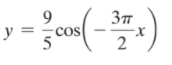 $y = \frac{9}{5}\cos\left(-\frac{3\pi}{2}x\right)$